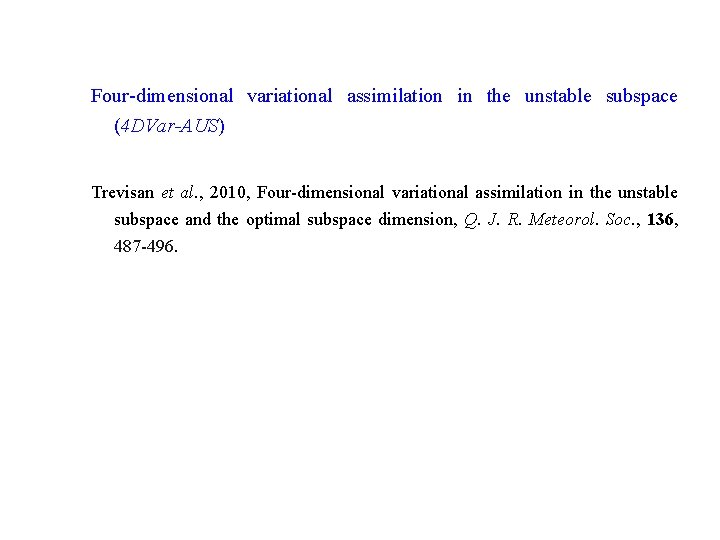 Four-dimensional variational assimilation in the unstable subspace (4DVar-AUS)

Trevisan et al., 2010, Four-dimensional variational assimilation in the unstable subspace and the optimal subspace dimension, Q. J. R. Meteorol. Soc., 136, 487-496.